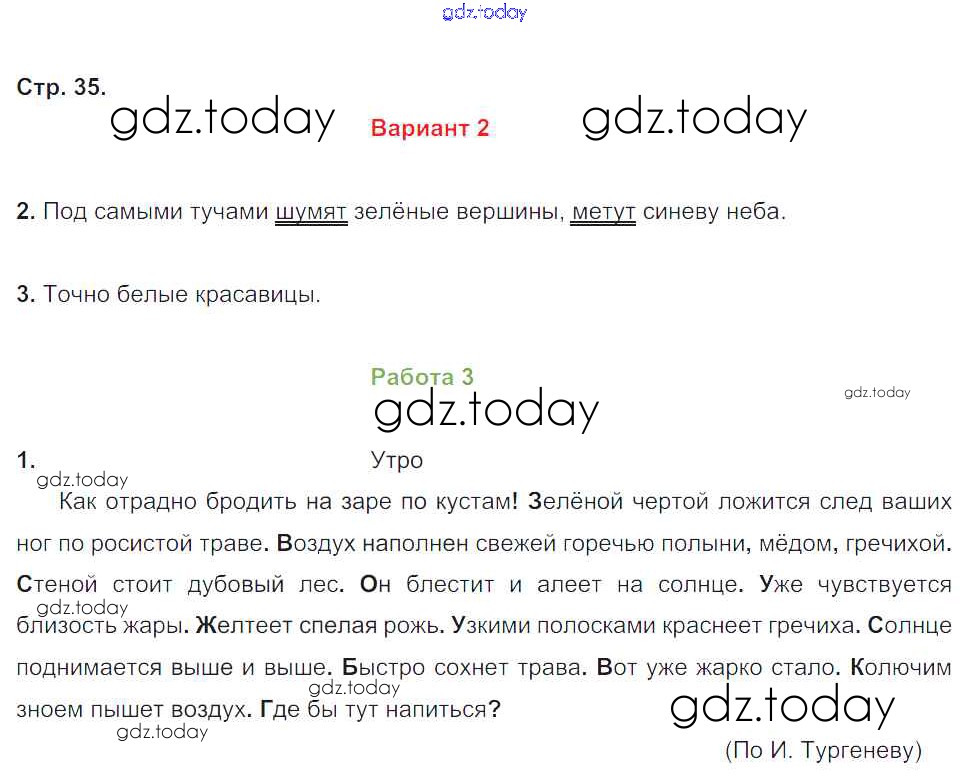 gdz.today

Стр. 35.
gdz.today Вариант 2 gdz.today

2. Под самыми тучами шумят зелёные вершины, метут синеву неба.

3. Точно белые красавицы.

Работа 3
gdz.today
gdz.today

1. Утро
gdz.today
Как отрадно бродить на заре по кустам! Зелёной чертой ложится след ваших ног по росистой траве. Воздух наполнен свежей горечью полыни, мёдом, гречихой. Стеной стоит дубовый лес. Он блестит и алеет на солнце. Уже чувствуется близость жары. Желтеет спелая рожь. Узкими полосками краснеет гречиха. Солнце поднимается выше и выше. Быстро сохнет трава. Вот уже жарко стало. Колючим зноем пышет воздух. Где бы тут напиться?
gdz.today
gdz.today
gdz.today
gdz.today

(По И. Тургеневу)